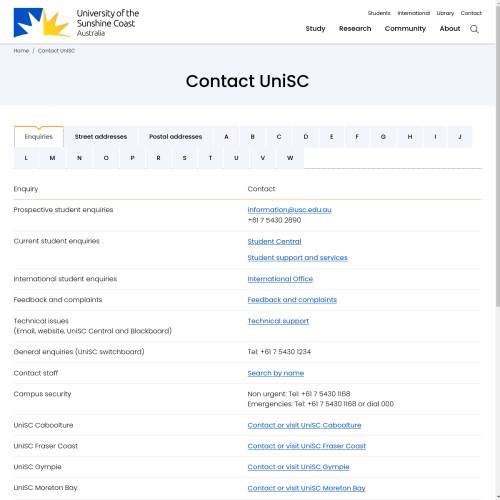 University of the Sunshine Coast Australia

Students International Library Contact

Study Research Community About

Home / Contact UniSC

Contact UniSC

Enquiries Street addresses Postal addresses A B C D E F G H I J L M N O P R S T U V W

| Enquiry | Contact |
|---|---|
| Prospective student enquiries | information@usc.edu.au +61 7 5430 2890 |
| Current student enquiries | Student Central Student support and services |
| International student enquiries | International Office |
| Feedback and complaints | Feedback and complaints |
| Technical issues (Email, website, UniSC Central and Blackboard) | Technical support |
| General enquiries (UniSC switchboard) | Tel: +61 7 5430 1234 |
| Contact staff | Search by name |
| Campus security | Non urgent: Tel: +61 7 5430 1168 Emergencies: Tel: +61 7 5430 1168 or dial 000 |
| UniSC Caboolture | Contact or visit UniSC Caboolture |
| UniSC Fraser Coast | Contact or visit UniSC Fraser Coast |
| UniSC Gympie | Contact or visit UniSC Gympie |
| UniSC Moreton Bay | Contact or visit UniSC Moreton Bay |